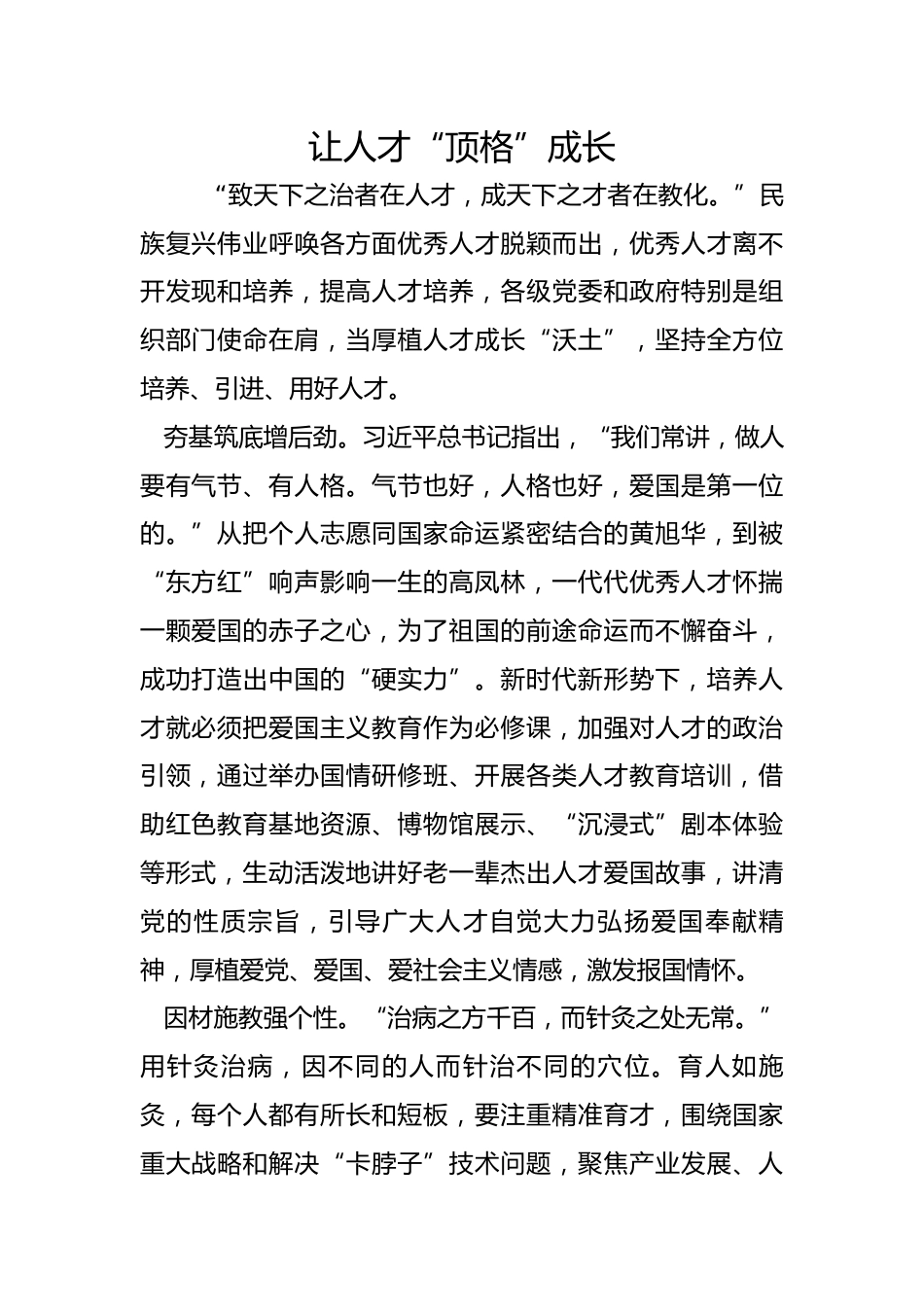 让人才“顶格”成长

“致天下之治者在人才，成天下之才者在教化。”民族复兴伟业呼唤各方面优秀人才脱颖而出，优秀人才离不开发现和培养，提高人才培养，各级党委和政府特别是组织部门使命在肩，当厚植人才成长“沃土”，坚持全方位培养、引进、用好人才。

夯基筑底增后劲。习近平总书记指出，“我们常讲，做人要有气节、有人格。气节也好，人格也好，爱国是第一位的。”从把个人志愿同国家命运紧密结合的黄旭华，到被“东方红”响声影响一生的高凤林，一代代优秀人才怀揣一颗爱国的赤子之心，为了祖国的前途命运而不懈奋斗，成功打造出中国的“硬实力”。新时代新形势下，培养人才就必须把爱国主义教育作为必修课，加强对人才的政治引领，通过举办国情研修班、开展各类人才教育培训，借助红色教育基地资源、博物馆展示、“沉浸式”剧本体验等形式，生动活泼地讲好老一辈杰出人才爱国故事，讲清党的性质宗旨，引导广大人才自觉大力弘扬爱国奉献精神，厚植爱党、爱国、爱社会主义情感，激发报国情怀。

因材施教强个性。“治病之方千百，而针灸之处无常。”用针灸治病，因不同的人而针治不同的穴位。育人如施灸，每个人都有所长和短板，要注重精准育才，围绕国家重大战略和解决“卡脖子”技术问题，聚焦产业发展、人